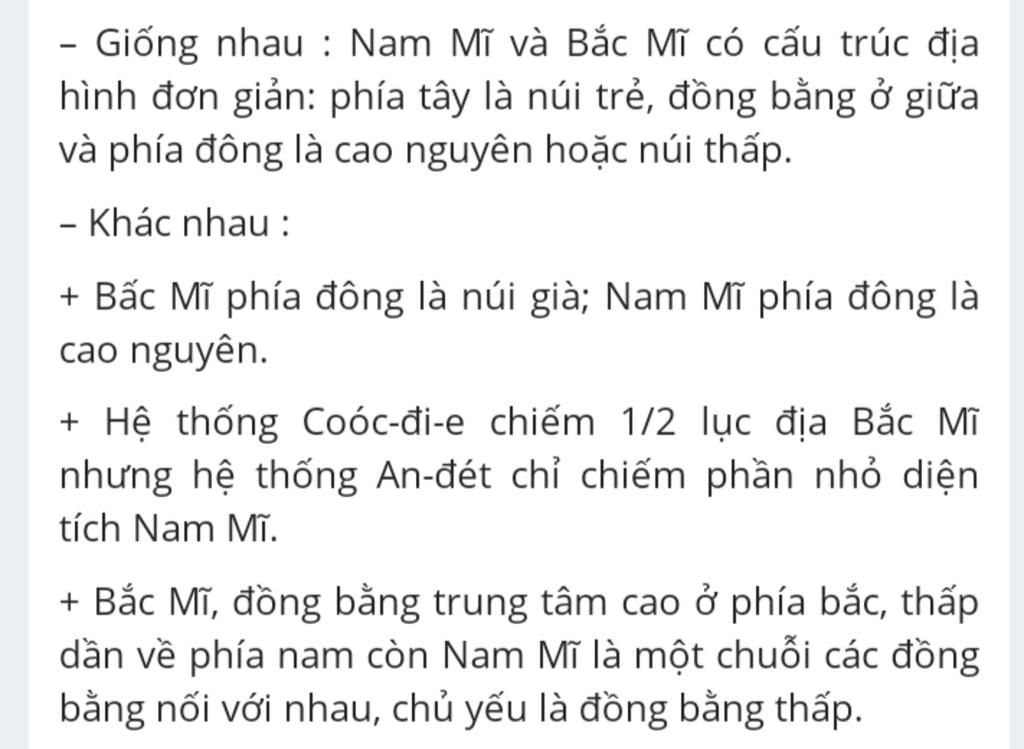 – Giống nhau : Nam Mĩ và Bắc Mĩ có cấu trúc địa hình đơn giản: phía tây là núi trẻ, đồng bằng ở giữa và phía đông là cao nguyên hoặc núi thấp.

– Khác nhau :

+ Bấc Mĩ phía đông là núi già; Nam Mĩ phía đông là cao nguyên.

+ Hệ thống Coóc-đi-e chiếm 1/2 lục địa Bắc Mĩ nhưng hệ thống An-đét chỉ chiếm phần nhỏ diện tích Nam Mĩ.

+ Bắc Mĩ, đồng bằng trung tâm cao ở phía bắc, thấp dần về phía nam còn Nam Mĩ là một chuỗi các đồng bằng nối với nhau, chủ yếu là đồng bằng thấp.